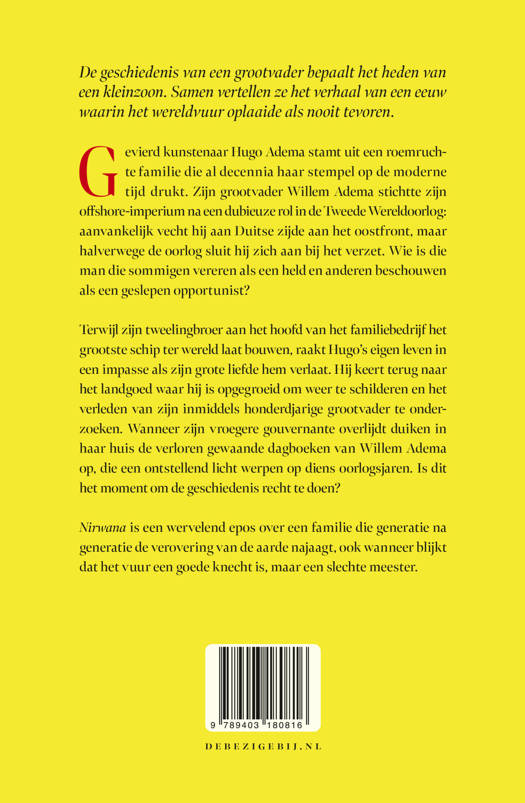 De geschiedenis van een grootvader bepaalt het heden van een kleinzoon. Samen vertellen ze het verhaal van een eeuw waarin het wereldvuur oplaaide als nooit tevoren.

Gevierd kunstenaar Hugo Adema stamt uit een roemruchte familie die al decennia haar stempel op de moderne tijd drukt. Zijn grootvader Willem Adema stichtte zijn offshore-imperium na een dubieuze rol in de Tweede Wereldoorlog: aanvankelijk vecht hij aan Duitse zijde aan het oostfront, maar halverwege de oorlog sluit hij zich aan bij het verzet. Wie is die man die sommigen vereren als een held en anderen beschouwen als een geslepen opportunist?

Terwijl zijn tweelingbroer aan het hoofd van het familiebedrijf het grootste schip ter wereld laat bouwen, raakt Hugo's eigen leven in een impasse als zijn grote liefde hem verlaat. Hij keert terug naar het landgoed waar hij is opgegroeid om weer te schilderen en het verleden van zijn inmiddels honderdjarige grootvader te onderzoeken. Wanneer zijn vroegere gouvernante overlijdt duiken in haar huis de verloren gewaande dagboeken van Willem Adema op, die een ontstellend licht werpen op diens oorlogsjaren. Is dit het moment om de geschiedenis recht te doen?

Nirwana is een wervelend epos over een familie die generatie na generatie de verovering van de aarde najaagt, ook wanneer blijkt dat het vuur een goede knecht is, maar een slechte meester.

9 789403 180816

DEBEZIGEBIJ.NL